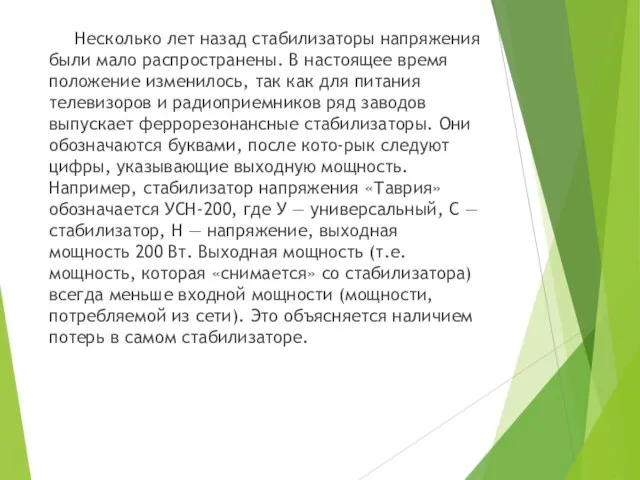 Несколько лет назад стабилизаторы напряжения были мало распространены. В настоящее время положение изменилось, так как для питания телевизоров и радиоприемников ряд заводов выпускает феррорезонансные стабилизаторы. Они обозначаются буквами, после кото-рык следуют цифры, указывающие выходную мощность. Например, стабилизатор напряжения «Таврия» обозначается УСН-200, где У — универсальный, С — стабилизатор, Н — напряжение, выходная мощность 200 Вт. Выходная мощность (т.е. мощность, которая «снимается» со стабилизатора) всегда меньше входной мощности (мощности, потребляемой из сети). Это объясняется наличием потерь в самом стабилизаторе.